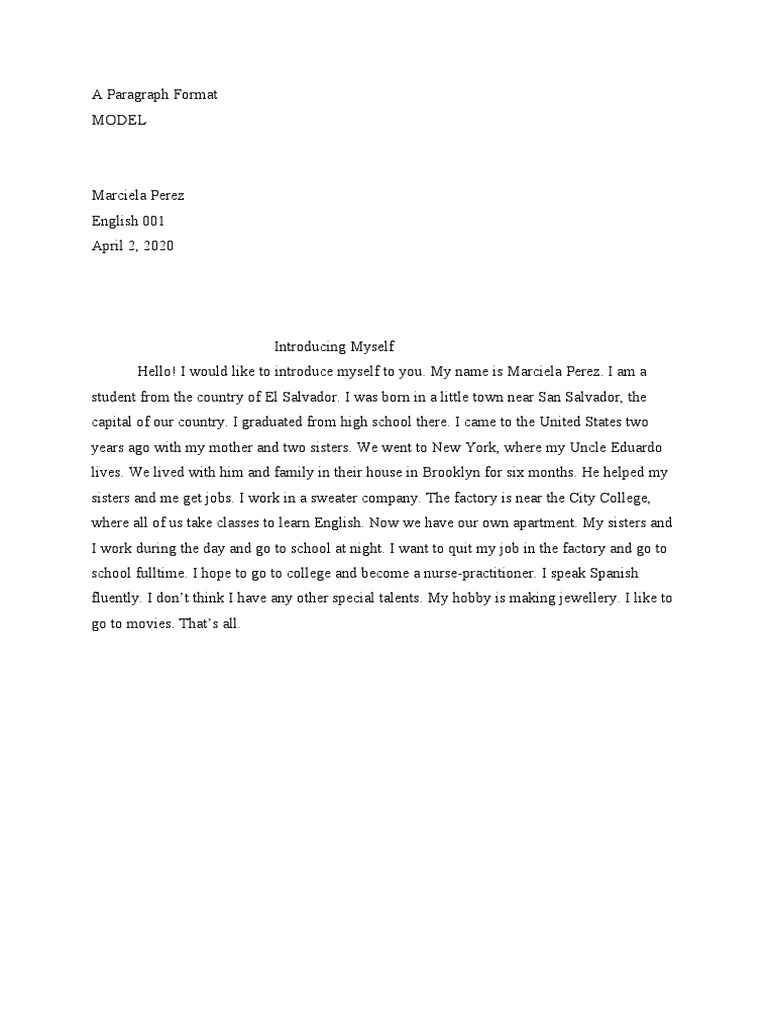 A Paragraph Format
MODEL

Marciela Perez
English 001
April 2, 2020

Introducing Myself

Hello! I would like to introduce myself to you. My name is Marciela Perez. I am a student from the country of El Salvador. I was born in a little town near San Salvador, the capital of our country. I graduated from high school there. I came to the United States two years ago with my mother and two sisters. We went to New York, where my Uncle Eduardo lives. We lived with him and family in their house in Brooklyn for six months. He helped my sisters and me get jobs. I work in a sweater company. The factory is near the City College, where all of us take classes to learn English. Now we have our own apartment. My sisters and I work during the day and go to school at night. I want to quit my job in the factory and go to school fulltime. I hope to go to college and become a nurse-practitioner. I speak Spanish fluently. I don't think I have any other special talents. My hobby is making jewellery. I like to go to movies. That's all.